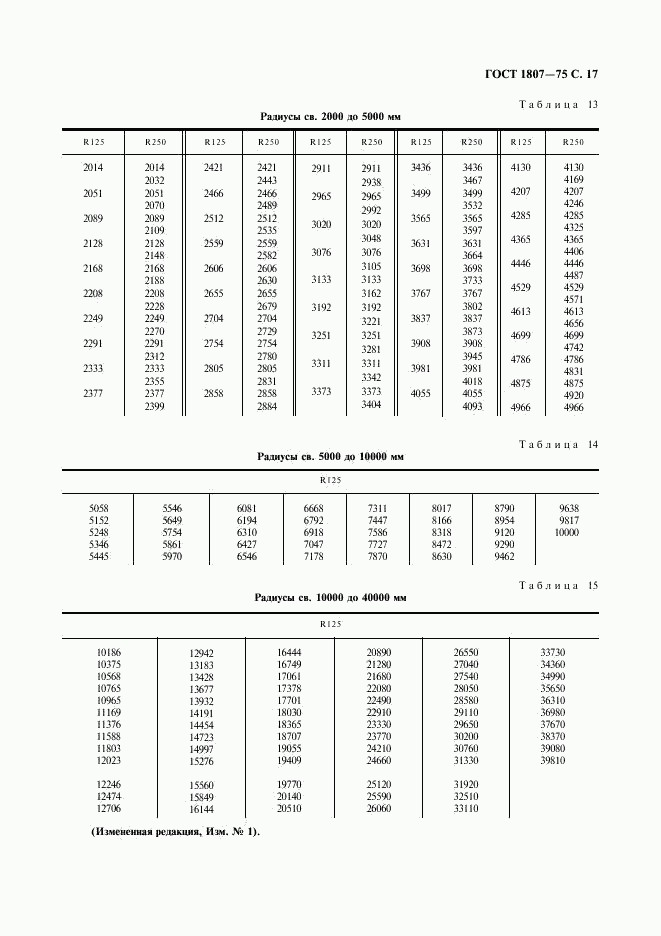 ГОСТ 1807—75 С. 17

Таблица 13

Радиусы св. 2000 до 5000 мм

| R125 | R250 | R125 | R250 | R125 | R250 | R125 | R250 | R125 | R250 |
|---|---|---|---|---|---|---|---|---|---|
| 2014 | 2014 | 2421 | 2421 | 2911 | 2911 | 3436 | 3436 | 4130 | 4130 |
| | 2032 | | 2443 | | 2938 | | 3467 | | 4169 |
| 2051 | 2051 | 2466 | 2466 | 2965 | 2965 | 3499 | 3499 | 4207 | 4207 |
| | 2070 | | 2489 | | 2992 | | 3532 | | 4246 |
| 2089 | 2089 | 2512 | 2512 | 3020 | 3020 | 3565 | 3565 | 4285 | 4285 |
| | 2109 | | 2535 | | 3048 | | 3597 | | 4325 |
| 2128 | 2128 | 2559 | 2559 | 3076 | 3076 | 3631 | 3631 | 4365 | 4365 |
| | 2148 | | 2582 | | 3105 | | 3664 | | 4406 |
| 2168 | 2168 | 2606 | 2606 | 3133 | 3133 | 3698 | 3698 | 4446 | 4446 |
| | 2188 | | 2630 | | 3162 | | 3733 | | 4487 |
| 2208 | 2208 | 2655 | 2655 | 3192 | 3192 | 3767 | 3767 | 4529 | 4529 |
| | 2228 | | 2679 | | 3221 | | 3802 | | 4571 |
| 2249 | 2249 | 2704 | 2704 | 3251 | 3251 | 3837 | 3837 | 4613 | 4613 |
| | 2270 | | 2729 | | 3281 | | 3873 | | 4656 |
| 2291 | 2291 | 2754 | 2754 | 3311 | 3311 | 3908 | 3908 | 4699 | 4699 |
| | 2312 | | 2780 | | 3342 | | 3945 | | 4742 |
| 2333 | 2333 | 2805 | 2805 | 3373 | 3373 | 3981 | 3981 | 4786 | 4786 |
| | 2355 | | 2831 | | 3404 | | 4018 | | 4831 |
| 2377 | 2377 | 2858 | 2858 | | | 4055 | 4055 | 4875 | 4875 |
| | 2399 | | 2884 | | | | 4093 | | 4920 |
| | | | | | | | | 4966 | 4966 |

Таблица 14

Радиусы св. 5000 до 10000 мм

| R125 | | | | | | | |
|---|---|---|---|---|---|---|---|
| 5058 | 5546 | 6081 | 6668 | 7311 | 8017 | 8790 | 9638 |
| 5152 | 5649 | 6194 | 6792 | 7447 | 8166 | 8954 | 9817 |
| 5248 | 5754 | 6310 | 6918 | 7586 | 8318 | 9120 | 10000 |
| 5346 | 5861 | 6427 | 7047 | 7727 | 8472 | 9290 | |
| 5445 | 5970 | 6546 | 7178 | 7870 | 8630 | 9462 | |

Таблица 15

Радиусы св. 10000 до 40000 мм

| R125 | | | | | |
|---|---|---|---|---|---|
| 10186 | 12942 | 16444 | 20890 | 26550 | 33730 |
| 10375 | 13183 | 16749 | 21280 | 27040 | 34360 |
| 10568 | 13428 | 17061 | 21680 | 27540 | 34990 |
| 10765 | 13677 | 17378 | 22080 | 28050 | 35650 |
| 10965 | 13932 | 17701 | 22490 | 28580 | 36310 |
| 11169 | 14191 | 18030 | 22910 | 29110 | 36980 |
| 11376 | 14454 | 18365 | 23330 | 29650 | 37670 |
| 11588 | 14723 | 18707 | 23770 | 30200 | 38370 |
| 11803 | 14997 | 19055 | 24210 | 30760 | 39080 |
| 12023 | 15276 | 19409 | 24660 | 31330 | 39810 |
| 12246 | 15560 | 19770 | 25120 | 31920 | |
| 12474 | 15849 | 20140 | 25590 | 32510 | |
| 12706 | 16144 | 20510 | 26060 | 33110 | |

(Измененная редакция, Изм. № 1).